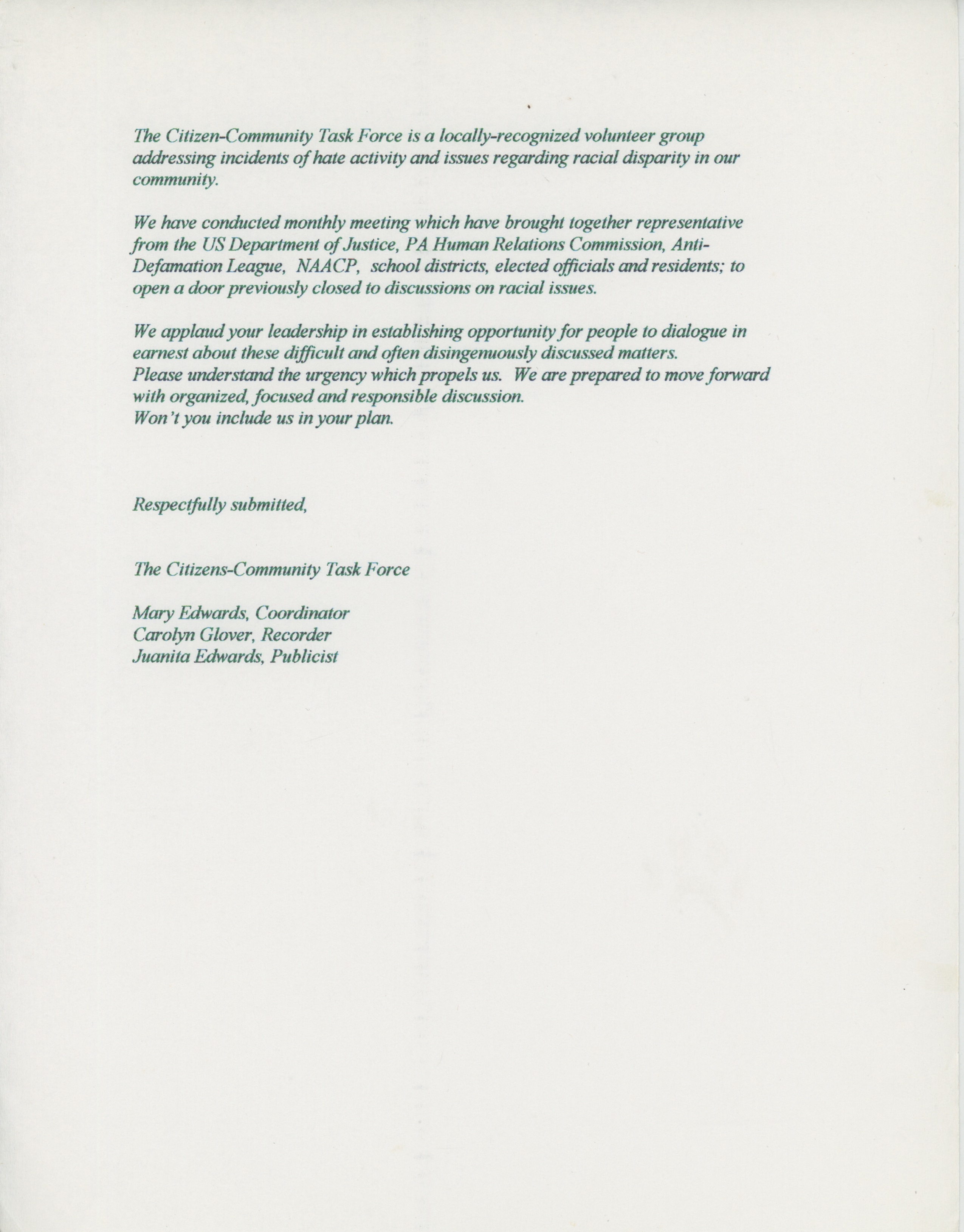 The Citizen-Community Task Force is a locally-recognized volunteer group addressing incidents of hate activity and issues regarding racial disparity in our community.

We have conducted monthly meeting which have brought together representative from the US Department of Justice, PA Human Relations Commission, Anti-Defamation League, NAACP, school districts, elected officials and residents; to open a door previously closed to discussions on racial issues.

We applaud your leadership in establishing opportunity for people to dialogue in earnest about these difficult and often disingenuously discussed matters.
Please understand the urgency which propels us. We are prepared to move forward with organized, focused and responsible discussion.
Won't you include us in your plan.

Respectfully submitted,

The Citizens-Community Task Force

Mary Edwards, Coordinator
Carolyn Glover, Recorder
Juanita Edwards, Publicist